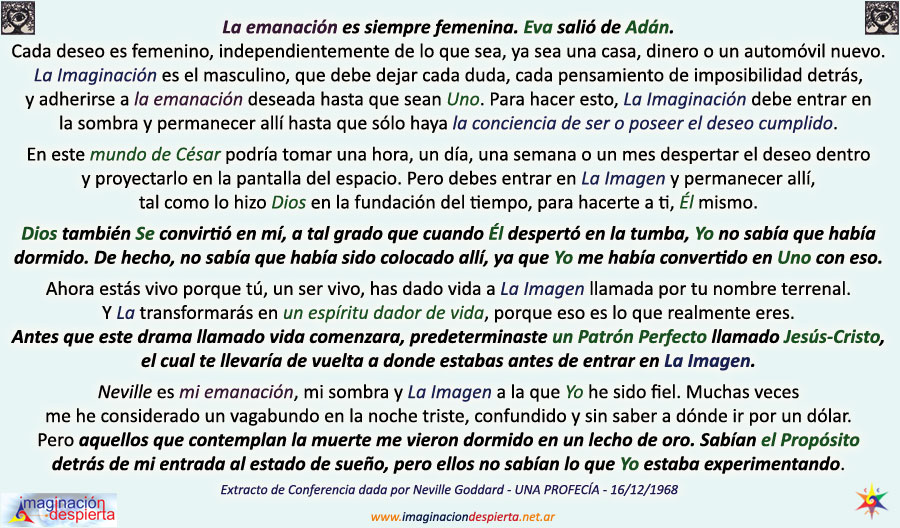 La emanación es siempre femenina. Eva salió de Adán.
Cada deseo es femenino, independientemente de lo que sea, ya sea una casa, dinero o un automóvil nuevo. La Imaginación es el masculino, que debe dejar cada duda, cada pensamiento de imposibilidad detrás, y adherirse a la emanación deseada hasta que sean Uno. Para hacer esto, La Imaginación debe entrar en la sombra y permanecer allí hasta que sólo haya la conciencia de ser o poseer el deseo cumplido.

En este mundo de César podría tomar una hora, un día, una semana o un mes despertar el deseo dentro y proyectarlo en la pantalla del espacio. Pero debes entrar en La Imagen y permanecer allí, tal como lo hizo Dios en la fundación del tiempo, para hacerte a ti, Él mismo.

Dios también Se convirtió en mí, a tal grado que cuando Él despertó en la tumba, Yo no sabía que había dormido. De hecho, no sabía que había sido colocado allí, ya que Yo me había convertido en Uno con eso.

Ahora estás vivo porque tú, un ser vivo, has dado vida a La Imagen llamada por tu nombre terrenal. Y La transformarás en un espíritu dador de vida, porque eso es lo que realmente eres.
Antes que este drama llamado vida comenzara, predeterminaste un Patrón Perfecto llamado Jesús-Cristo, el cual te llevaría de vuelta a donde estabas antes de entrar en La Imagen.

Neville es mi emanación, mi sombra y La Imagen a la que Yo he sido fiel. Muchas veces me he considerado un vagabundo en la noche triste, confundido y sin saber a dónde ir por un dólar. Pero aquellos que contemplan la muerte me vieron dormido en un lecho de oro. Sabían el Propósito detrás de mi entrada al estado de sueño, pero ellos no sabían lo que Yo estaba experimentando.

Extracto de Conferencia dada por Neville Goddard - UNA PROFECÍA - 16/12/1968

imaginación despierta

www.imaginaciondespierta.net.ar